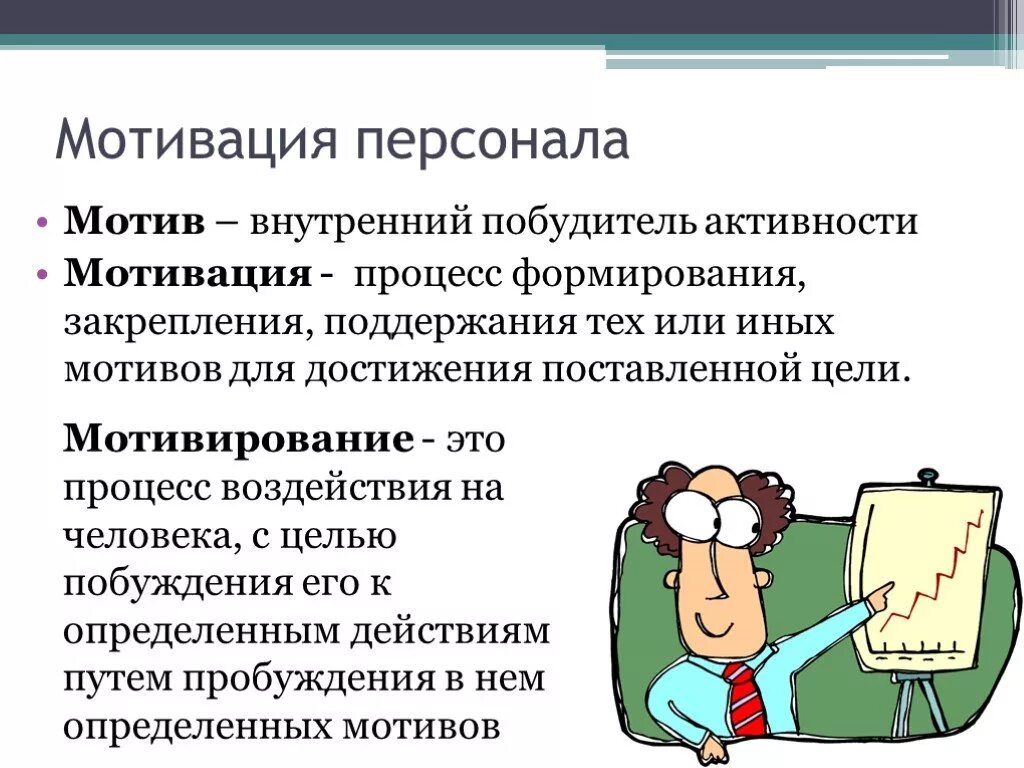 Мотивация персонала

• Мотив – внутренний побудитель активности
• Мотивация - процесс формирования, закрепления, поддержания тех или иных мотивов для достижения поставленной цели.

Мотивирование - это процесс воздействия на человека, с целью побуждения его к определенным действиям путем пробуждения в нем определенных мотивов